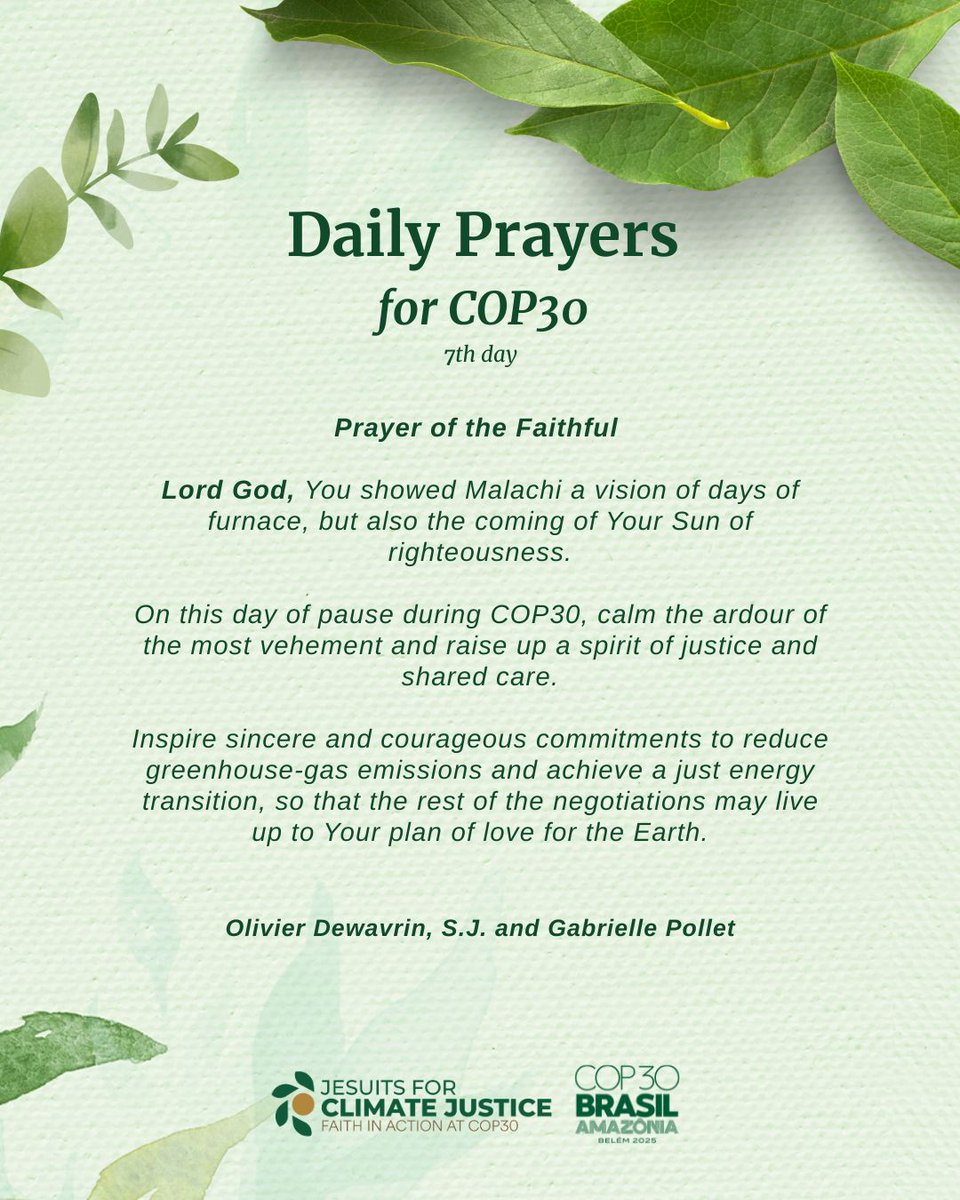 Daily Prayers
for COP30
7th day

Prayer of the Faithful

Lord God, You showed Malachi a vision of days of furnace, but also the coming of Your Sun of righteousness.

On this day of pause during COP30, calm the ardour of the most vehement and raise up a spirit of justice and shared care.

Inspire sincere and courageous commitments to reduce greenhouse-gas emissions and achieve a just energy transition, so that the rest of the negotiations may live up to Your plan of love for the Earth.

Olivier Dewavrin, S.J. and Gabrielle Pollet

JESUITS FOR
CLIMATE JUSTICE
FAITH IN ACTION AT COP30

COP30
BRASIL
AMAZÔNIA
BELÉM 2025